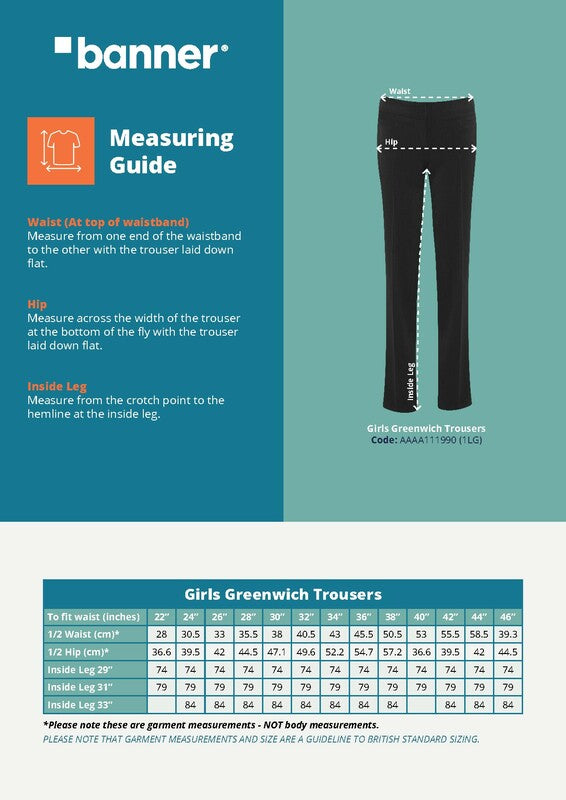 banner®

Measuring Guide

Waist (At top of waistband)
Measure from one end of the waistband to the other with the trouser laid down flat.

Hip
Measure across the width of the trouser at the bottom of the fly with the trouser laid down flat.

Inside Leg
Measure from the crotch point to the hemline at the inside leg.

Waist

Hip

Inside Leg

Girls Greenwich Trousers
Code: AAAA111990 (1LG)

Girls Greenwich Trousers

| To fit waist (inches) | 22" | 24" | 26" | 28" | 30" | 32" | 34" | 36" | 38" | 40" | 42" | 44" | 46" |
|---|---|---|---|---|---|---|---|---|---|---|---|---|---|
| 1/2 Waist (cm)* | 28 | 30.5 | 33 | 35.5 | 38 | 40.5 | 43 | 45.5 | 50.5 | 53 | 55.5 | 58.5 | 39.3 |
| 1/2 Hip (cm)* | 36.6 | 39.5 | 42 | 44.5 | 47.1 | 49.6 | 52.2 | 54.7 | 57.2 | 36.6 | 39.5 | 42 | 44.5 |
| Inside Leg 29" | 74 | 74 | 74 | 74 | 74 | 74 | 74 | 74 | 74 | 74 | 74 | 74 | 74 |
| Inside Leg 31" | 79 | 79 | 79 | 79 | 79 | 79 | 79 | 79 | 79 | 79 | 79 | 79 | 79 |
| Inside Leg 33" | | 84 | 84 | 84 | 84 | 84 | 84 | 84 | 84 | | 84 | 84 | 84 |

*Please note these are garment measurements - NOT body measurements.
PLEASE NOTE THAT GARMENT MEASUREMENTS AND SIZE ARE A GUIDELINE TO BRITISH STANDARD SIZING.